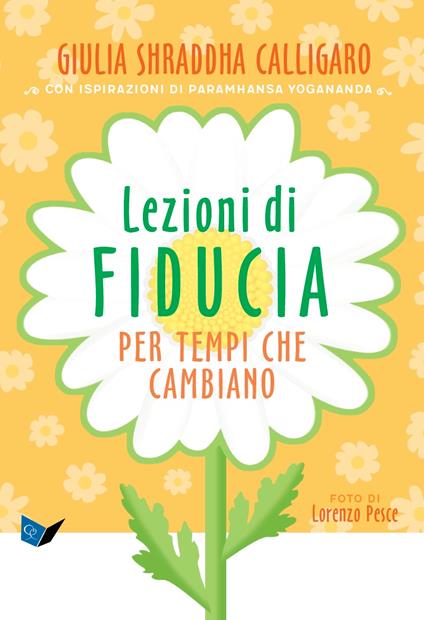 GIULIA SHRADDHA CALLIGARO

CON ISPIRAZIONI DI PARAMHANSA YOGANANDA

Lezioni di
FIDUCIA
PER TEMPI CHE CAMBIANO

FOTO DI
Lorenzo Pesce